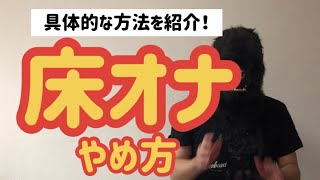 具体的な方法を紹介！

床オナ

やめ方